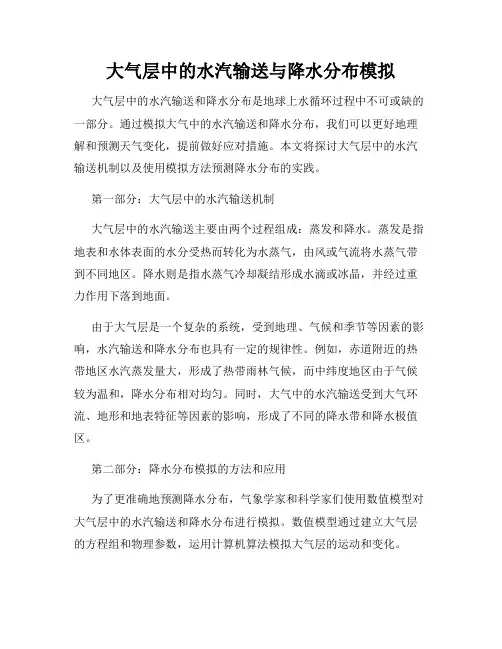 大气层中的水汽输送与降水分布模拟

大气层中的水汽输送和降水分布是地球上水循环过程中不可或缺的一部分。通过模拟大气中的水汽输送和降水分布，我们可以更好地理解和预测天气变化，提前做好应对措施。本文将探讨大气层中的水汽输送机制以及使用模拟方法预测降水分布的实践。

第一部分：大气层中的水汽输送机制

大气层中的水汽输送主要由两个过程组成：蒸发和降水。蒸发是指地表和水体表面的水分受热而转化为水蒸气，由风或气流将水蒸气带到不同地区。降水则是指水蒸气冷却凝结形成水滴或冰晶，并经过重力作用下落到地面。

由于大气层是一个复杂的系统，受到地理、气候和季节等因素的影响，水汽输送和降水分布也具有一定的规律性。例如，赤道附近的热带地区水汽蒸发量大，形成了热带雨林气候，而中纬度地区由于气候较为温和，降水分布相对均匀。同时，大气中的水汽输送受到大气环流、地形和地表特征等因素的影响，形成了不同的降水带和降水极值区。

第二部分：降水分布模拟的方法和应用

为了更准确地预测降水分布，气象学家和科学家们使用数值模型对大气层中的水汽输送和降水分布进行模拟。数值模型通过建立大气层的方程组和物理参数，运用计算机算法模拟大气层的运动和变化。